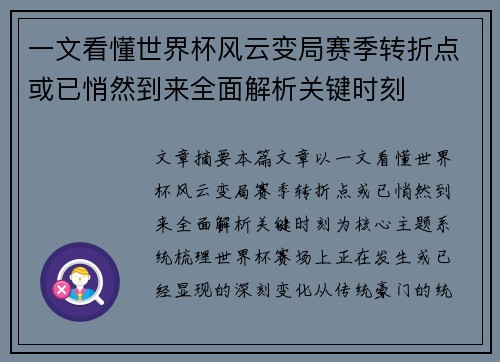 一文看懂世界杯风云变局赛季转折点或已悄然到来全面解析关键时刻

文章摘要本篇文章以一文看懂世界杯风云变局赛季转折点或已悄然到来全面解析关键时刻为核心主题系统梳理世界杯赛场上正在发生或已经显现的深刻变化从传统豪门的统